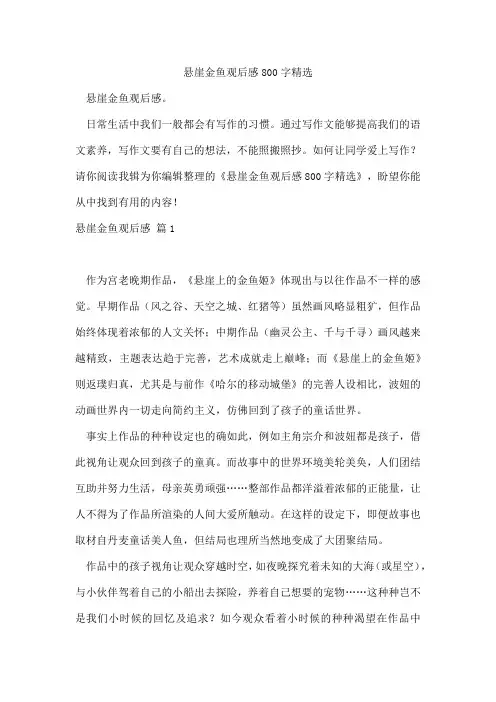 悬崖金鱼观后感800字精选

悬崖金鱼观后感。

日常生活中我们一般都会有写作的习惯。通过写作文能够提高我们的语文素养，写作文要有自己的想法，不能照搬照抄。如何让同学爱上写作？请你阅读我辑为你编辑整理的《悬崖金鱼观后感800字精选》，盼望你能从中找到有用的内容！

悬崖金鱼观后感 篇1

作为宫老晚期作品，《悬崖上的金鱼姬》体现出与以往作品不一样的感觉。早期作品（风之谷、天空之城、红猪等）虽然画风略显粗犷，但作品始终体现着浓郁的人文关怀；中期作品（幽灵公主、千与千寻）画风越来越精致，主题表达趋于完善，艺术成就走上巅峰；而《悬崖上的金鱼姬》则返璞归真，尤其是与前作《哈尔的移动城堡》的完善人设相比，波妞的动画世界内一切走向简约主义，仿佛回到了孩子的童话世界。

事实上作品的种种设定也的确如此，例如主角宗介和波妞都是孩子，借此视角让观众回到孩子的童真。而故事中的世界环境美轮美奂，人们团结互助并努力生活，母亲英勇顽强……整部作品都洋溢着浓郁的正能量，让人不得为了作品所渲染的人间大爱所触动。在这样的设定下，即使故事也取材自丹麦童话美人鱼，但结局也理所当然地变成了大团聚结局。

作品中的孩子视角让观众穿越时空，如夜晚探究着未知的大海（或星空），与小伙伴驾着自己的小船出去探险，养着自己想要的宠物……这种种岂不是我们小时候的回忆及追求？如今观众看着小时候的种种渴望在作品中